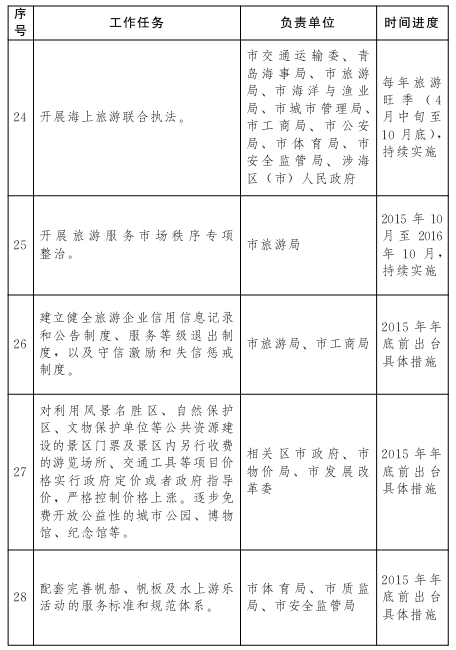 | 序号 | 工作任务 | 负责单位 | 时间进度 |
|---|---|---|---|
| 24 | 开展海上旅游联合执法。 | 市交通运输委、青岛海事局、市旅游局、市海洋与渔业局、市城市管理局、市工商局、市公安局、市体育局、市安全监管局、涉海区（市）人民政府 | 每年旅游旺季（4月中旬至10月底），持续实施 |
| 25 | 开展旅游服务市场秩序专项整治。 | 市旅游局 | 2015年10月至2016年10月，持续实施 |
| 26 | 建立健全旅游企业信用信息记录和公告制度、服务等级退出制度，以及守信激励和失信惩戒制度。 | 市旅游局、市工商局 | 2015年年底前出台具体措施 |
| 27 | 对利用风景名胜区、自然保护区、文物保护单位等公共资源建设的景区门票及景区内另行收费的游览场所、交通工具等项目价格实行政府定价或者政府指导价，严格控制价格上涨。逐步免费开放公益性的城市公园、博物馆、纪念馆等。 | 相关区市政府、市物价局、市发展改革委 | 2015年年底前出台具体措施 |
| 28 | 配套完善帆船、帆板及水上游乐活动的服务标准和规范体系。 | 市体育局、市质监局、市安全监管局 | 2015年年底前出台具体措施 |